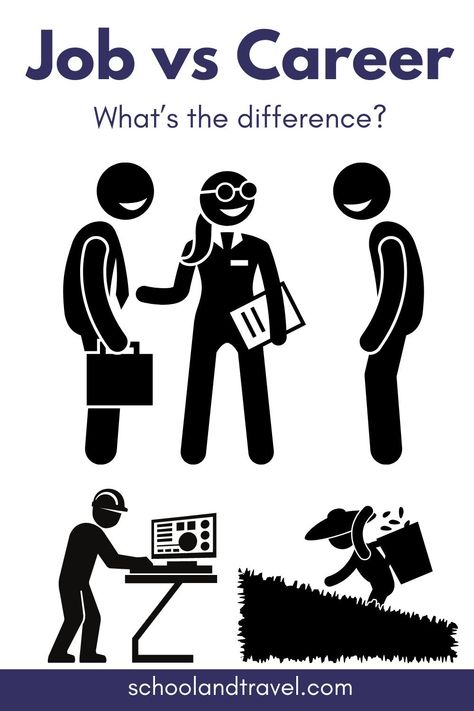 Job vs Career

What's the difference?

schoolandtravel.com